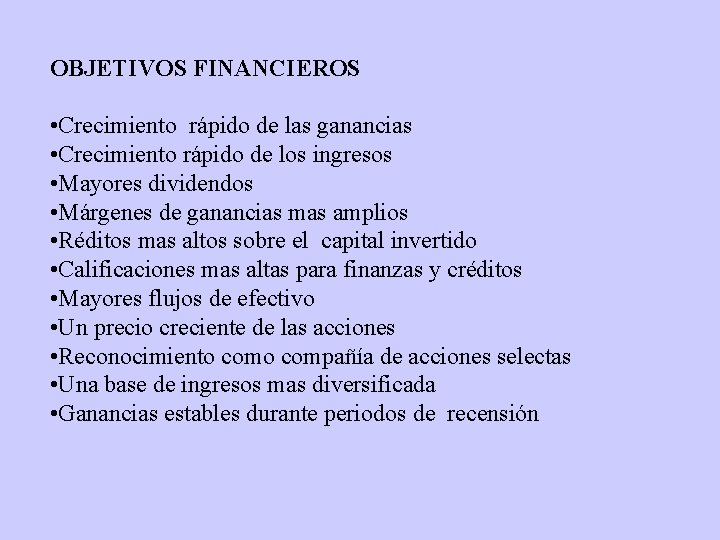 OBJETIVOS FINANCIEROS

•Crecimiento rápido de las ganancias
•Crecimiento rápido de los ingresos
•Mayores dividendos
•Márgenes de ganancias mas amplios
•Réditos mas altos sobre el capital invertido
•Calificaciones mas altas para finanzas y créditos
•Mayores flujos de efectivo
•Un precio creciente de las acciones
•Reconocimiento como compañía de acciones selectas
•Una base de ingresos mas diversificada
•Ganancias estables durante periodos de recensión